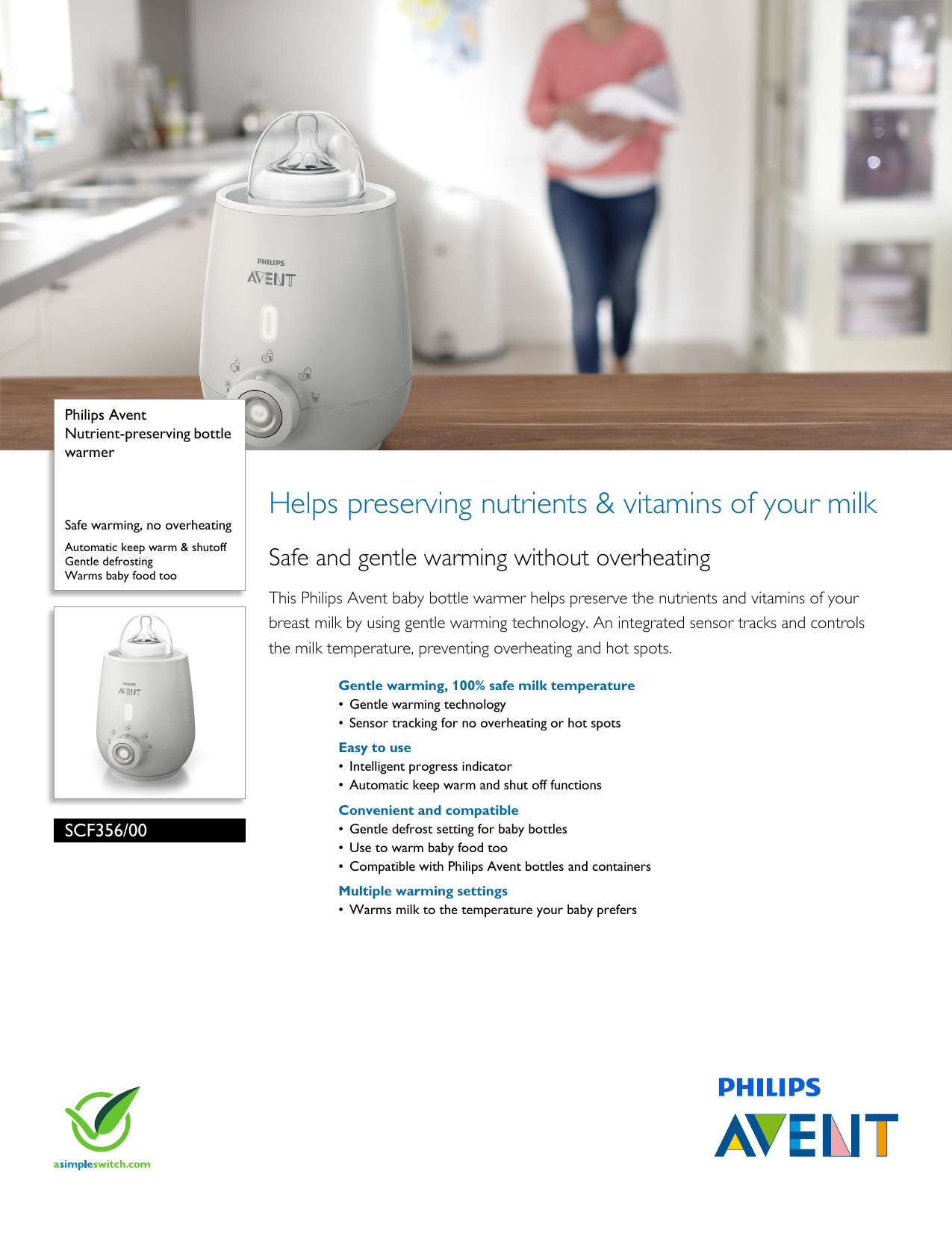 PHILIPS
AVENT

Philips Avent
Nutrient-preserving bottle warmer

Safe warming, no overheating

Automatic keep warm & shutoff
Gentle defrosting
Warms baby food too

PHILIPS
AVENT

SCF356/00

Helps preserving nutrients & vitamins of your milk

Safe and gentle warming without overheating

This Philips Avent baby bottle warmer helps preserve the nutrients and vitamins of your breast milk by using gentle warming technology. An integrated sensor tracks and controls the milk temperature, preventing overheating and hot spots.

Gentle warming, 100% safe milk temperature
• Gentle warming technology
• Sensor tracking for no overheating or hot spots

Easy to use
• Intelligent progress indicator
• Automatic keep warm and shut off functions

Convenient and compatible
• Gentle defrost setting for baby bottles
• Use to warm baby food too
• Compatible with Philips Avent bottles and containers

Multiple warming settings
• Warms milk to the temperature your baby prefers

asimpleswitch.com

PHILIPS
AVENT